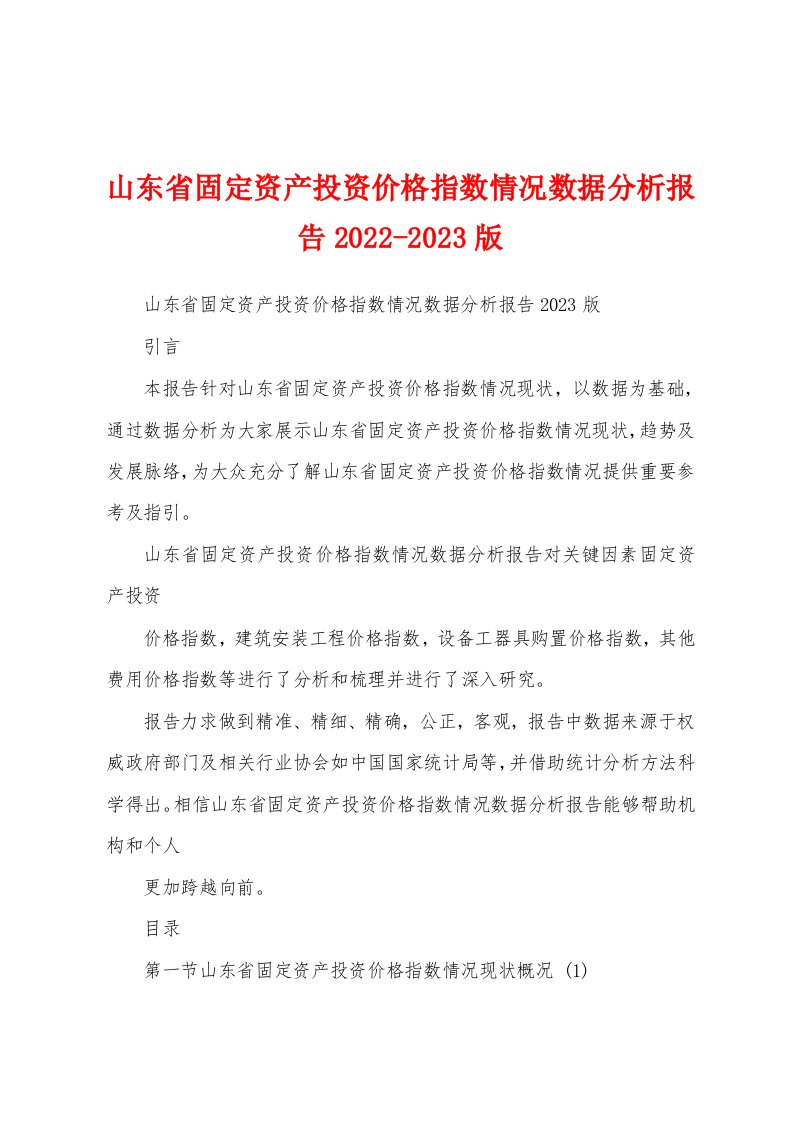 山东省固定资产投资价格指数情况数据分析报告 2022-2023 版

山东省固定资产投资价格指数情况数据分析报告 2023 版

引言

本报告针对山东省固定资产投资价格指数情况现状，以数据为基础，通过数据分析为大家展示山东省固定资产投资价格指数情况现状，趋势及发展脉络，为大众充分了解山东省固定资产投资价格指数情况提供重要参考及指引。

山东省固定资产投资价格指数情况数据分析报告对关键因素固定资产投资

价格指数，建筑安装工程价格指数，设备工器具购置价格指数，其他费用价格指数等进行了分析和梳理并进行了深入研究。

报告力求做到精准、精细、精确，公正，客观，报告中数据来源于权威政府部门及相关行业协会如中国国家统计局等，并借助统计分析方法科学得出。相信山东省固定资产投资价格指数情况数据分析报告能够帮助机构和个人

更加跨越向前。

目录

第一节山东省固定资产投资价格指数情况现状概况 (1)